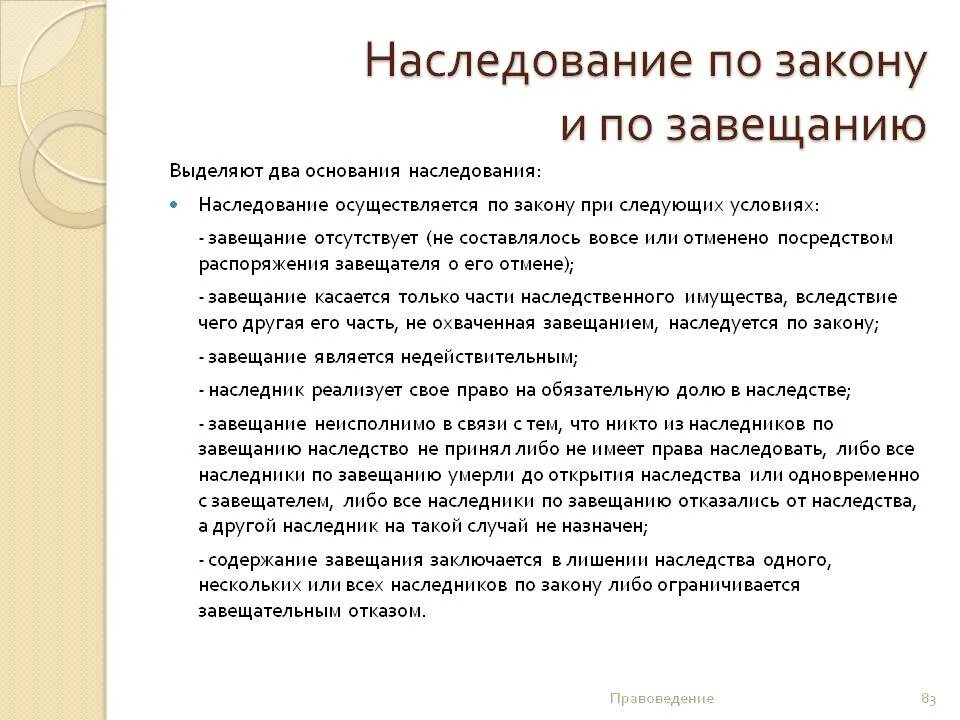 Наследование по закону и по завещанию

Выделяют два основания наследования:

Наследование осуществляется по закону при следующих условиях:

- завещание отсутствует (не составлялось вовсе или отменено посредством распоряжения завещателя о его отмене);

- завещание касается только части наследственного имущества, вследствие чего другая его часть, не охваченная завещанием, наследуется по закону;

- завещание является недействительным;

- наследник реализует свое право на обязательную долю в наследстве;

- завещание неисполнимо в связи с тем, что никто из наследников по завещанию наследство не принял либо не имеет права наследовать, либо все наследники по завещанию умерли до открытия наследства или одновременно с завещателем, либо все наследники по завещанию отказались от наследства, а другой наследник на такой случай не назначен;

- содержание завещания заключается в лишении наследства одного, нескольких или всех наследников по закону либо ограничивается завещательным отказом.

Правоведение

83